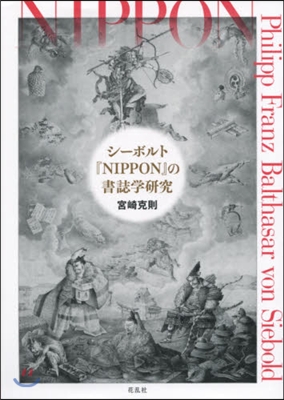 NIPPON

Philipp Franz Balthasar von Siebold

シーボルト
『NIPPON』の
書誌学研究

宮崎克則

花乱社